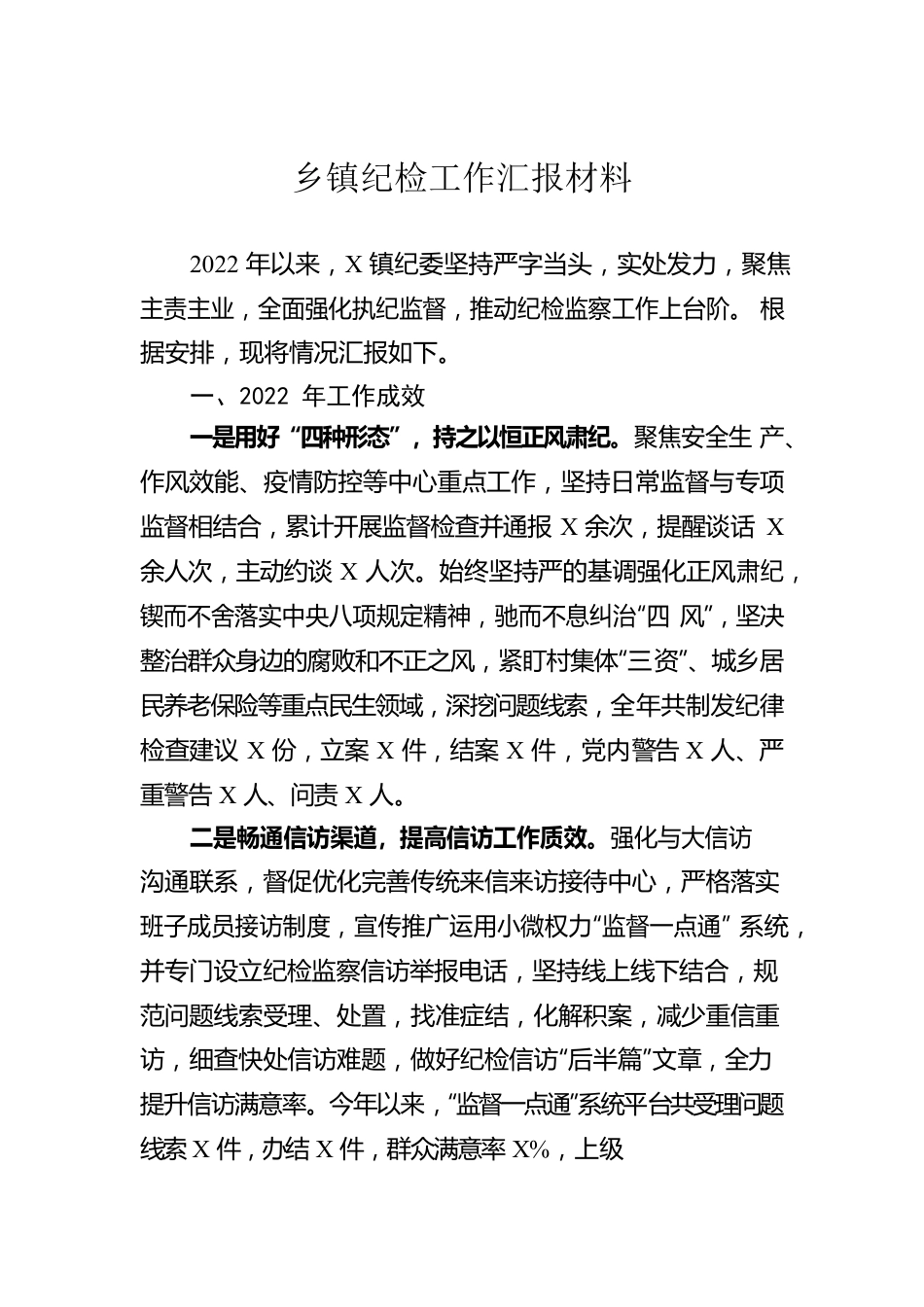 乡镇纪检工作汇报材料

2022 年以来，X 镇纪委坚持严字当头，实处发力，聚焦主责主业，全面强化执纪监督，推动纪检监察工作上台阶。 根据安排，现将情况汇报如下。

一、2022 年工作成效

一是用好“四种形态”，持之以恒正风肃纪。聚焦安全生 产、作风效能、疫情防控等中心重点工作，坚持日常监督与专项监督相结合，累计开展监督检查并通报 X 余次，提醒谈话 X 余人次，主动约谈 X 人次。始终坚持严的基调强化正风肃纪，锲而不舍落实中央八项规定精神，驰而不息纠治“四 风”，坚决整治群众身边的腐败和不正之风，紧盯村集体“三资”、城乡居民养老保险等重点民生领域，深挖问题线索，全年共制发纪律检查建议 X 份，立案 X 件，结案 X 件，党内警告 X 人、严重警告 X 人、问责 X 人。

二是畅通信访渠道，提高信访工作质效。强化与大信访沟通联系，督促优化完善传统来信来访接待中心，严格落实班子成员接访制度，宣传推广运用小微权力“监督一点通” 系统，并专门设立纪检监察信访举报电话，坚持线上线下结合，规范问题线索受理、处置，找准症结，化解积案，减少重信重访，细查快处信访难题，做好纪检信访“后半篇”文章，全力提升信访满意率。今年以来，“监督一点通”系统平台共受理问题线索 X 件，办结 X 件，群众满意率 X%，上级